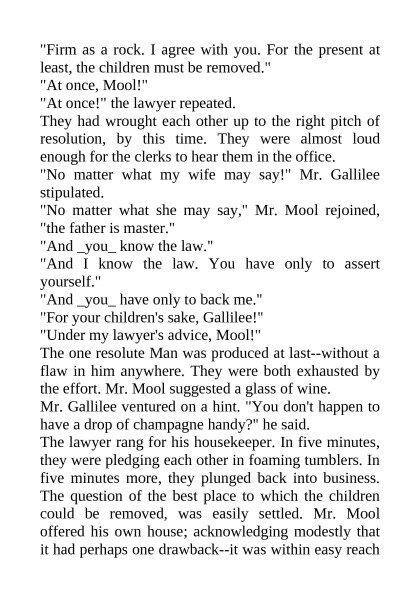 "Firm as a rock. I agree with you. For the present at least, the children must be removed."

"At once, Mool!"

"At once!" the lawyer repeated.

They had wrought each other up to the right pitch of resolution, by this time. They were almost loud enough for the clerks to hear them in the office.

"No matter what my wife may say!" Mr. Gallilee stipulated.

"No matter what she may say," Mr. Mool rejoined, "the father is master."

"And _you_ know the law."

"And I know the law. You have only to assert yourself."

"And _you_ have only to back me."

"For your children's sake, Gallilee!"

"Under my lawyer's advice, Mool!"

The one resolute Man was produced at last--without a flaw in him anywhere. They were both exhausted by the effort. Mr. Mool suggested a glass of wine.

Mr. Gallilee ventured on a hint. "You don't happen to have a drop of champagne handy?" he said.

The lawyer rang for his housekeeper. In five minutes, they were pledging each other in foaming tumblers. In five minutes more, they plunged back into business. The question of the best place to which the children could be removed, was easily settled. Mr. Mool offered his own house; acknowledging modestly that it had perhaps one drawback--it was within easy reach